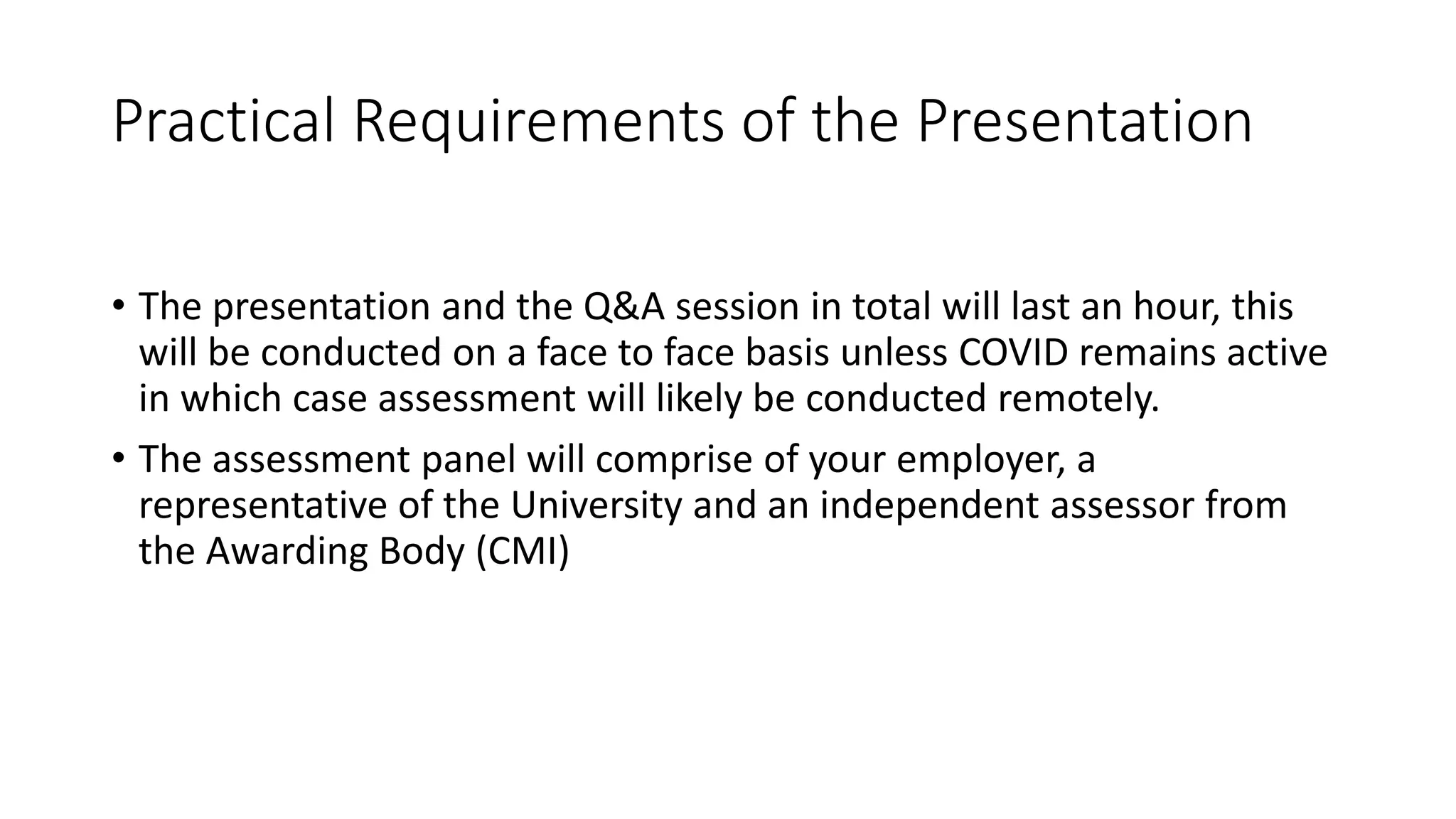 Practical Requirements of the Presentation

• The presentation and the Q&A session in total will last an hour, this will be conducted on a face to face basis unless COVID remains active in which case assessment will likely be conducted remotely.

• The assessment panel will comprise of your employer, a representative of the University and an independent assessor from the Awarding Body (CMI)